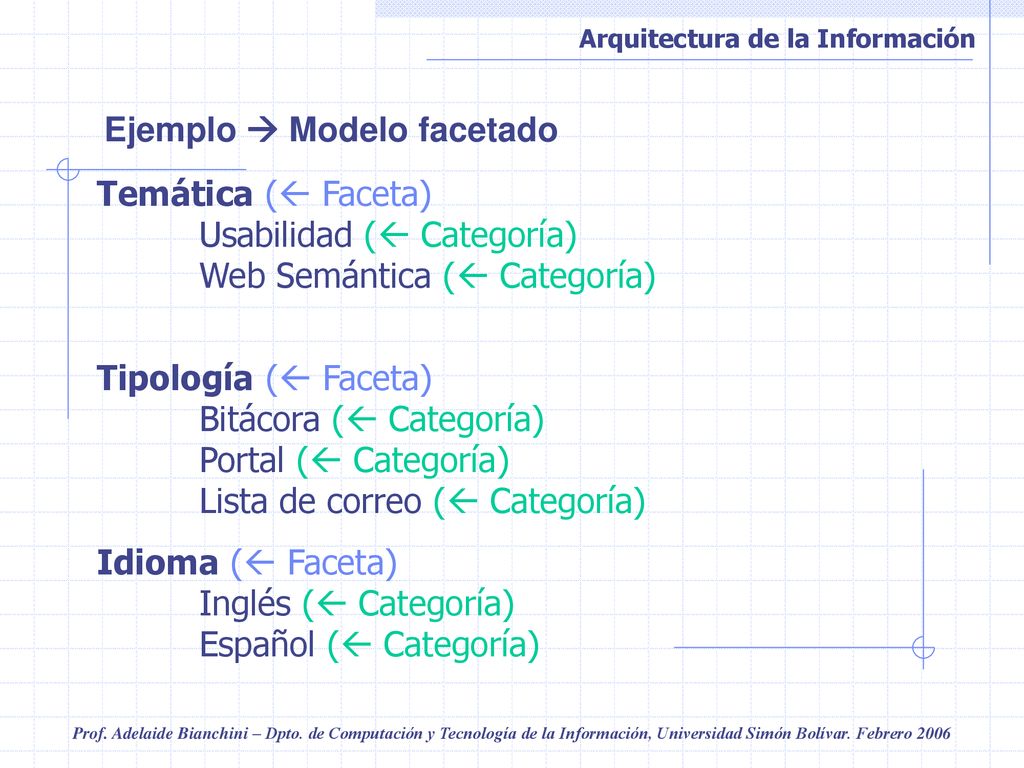 Arquitectura de la Información

Ejemplo → Modelo facetado

Temática (← Faceta)
Usabilidad (← Categoría)
Web Semántica (← Categoría)

Tipología (← Faceta)
Bitácora (← Categoría)
Portal (← Categoría)
Lista de correo (← Categoría)

Idioma (← Faceta)
Inglés (← Categoría)
Español (← Categoría)

Prof. Adelaide Bianchini – Dpto. de Computación y Tecnología de la Información, Universidad Simón Bolívar. Febrero 2006